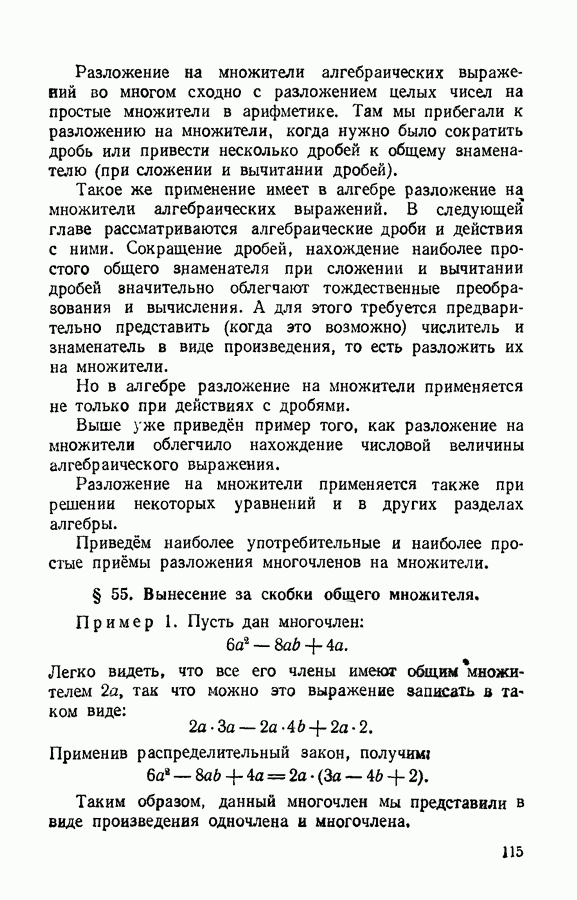 Разложение на множители алгебраических выражений во многом сходно с разложением целых чисел на простые множители в арифметике. Там мы прибегали к разложению на множители, когда нужно было сократить дробь или привести несколько дробей к общему знаменателю (при сложении и вычитании дробей).

Такое же применение имеет в алгебре разложение на множители алгебраических выражений. В следующей главе рассматриваются алгебраические дроби и действия с ними. Сокращение дробей, нахождение наиболее простого общего знаменателя при сложении и вычитании дробей значительно облегчают тождественные преобразования и вычисления. А для этого требуется предварительно представить (когда это возможно) числитель и знаменатель в виде произведения, то есть разложить их на множители.

Но в алгебре разложение на множители применяется не только при действиях с дробями.

Выше уже приведён пример того, как разложение на множители облегчило нахождение числовой величины алгебраического выражения.

Разложение на множители применяется также при решении некоторых уравнений и в других разделах алгебры.

Приведём наиболее употребительные и наиболее простые приёмы разложения многочленов на множители.

§ 55. Вынесение за скобки общего множителя.

Пример 1. Пусть дан многочлен:
$6a^2 - 8ab + 4a.$

Легко видеть, что все его члены имеют общим множителем $2a$, так что можно это выражение записать в таком виде:
$2a \cdot 3a - 2a \cdot 4b + 2a \cdot 2.$

Применив распределительный закон, получим:
$6a^2 - 8ab + 4a = 2a \cdot (3a - 4b + 2).$

Таким образом, данный многочлен мы представили в виде произведения одночлена и многочлена.

115